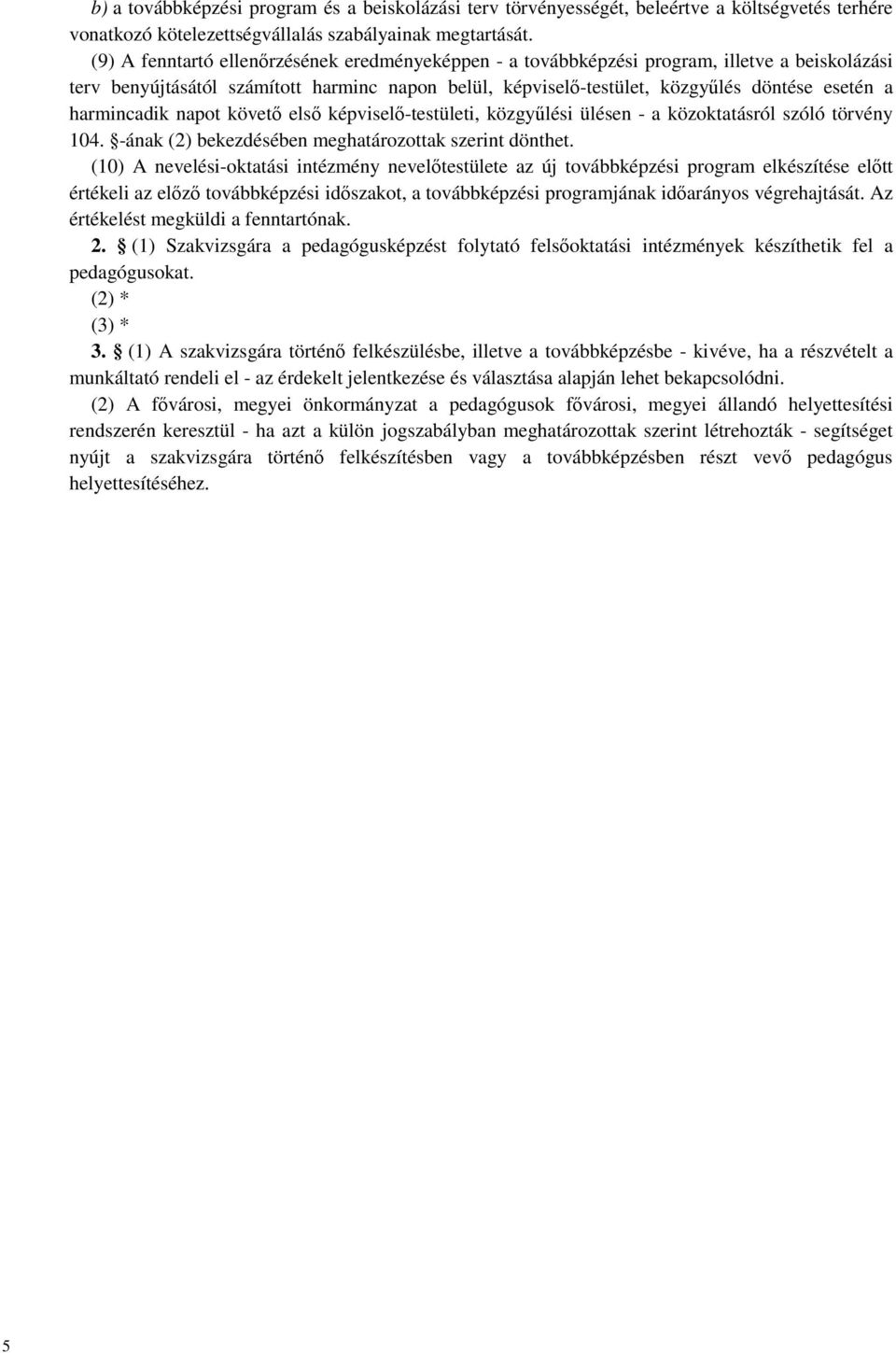 b) a továbbképzési program és a beiskolázási terv törvényességét, beleértve a költségvetés terhére vonatkozó kötelezettségvállalás szabályainak megtartását.

(9) A fenntartó ellenőrzésének eredményeképpen - a továbbképzési program, illetve a beiskolázási terv benyújtásától számított harminc napon belül, képviselő-testület, közgyűlés döntése esetén a harmincadik napot követő első képviselő-testületi, közgyűlési ülésen - a közoktatásról szóló törvény 104. §-ának (2) bekezdésében meghatározottak szerint dönthet.

(10) A nevelési-oktatási intézmény nevelőtestülete az új továbbképzési program elkészítése előtt értékeli az előző továbbképzési időszakot, a továbbképzési programjának időarányos végrehajtását. Az értékelést megküldi a fenntartónak.

2. § (1) Szakvizsgára a pedagógusképzést folytató felsőoktatási intézmények készíthetik fel a pedagógusokat.

(2) *

(3) *

3. § (1) A szakvizsgára történő felkészülésbe, illetve a továbbképzésbe - kivéve, ha a részvételt a munkáltató rendeli el - az érdekelt jelentkezése és választása alapján lehet bekapcsolódni.

(2) A fővárosi, megyei önkormányzat a pedagógusok fővárosi, megyei állandó helyettesítési rendszerén keresztül - ha azt a külön jogszabályban meghatározottak szerint létrehozták - segítséget nyújt a szakvizsgára történő felkészítésben vagy a továbbképzésben részt vevő pedagógus helyettesítéséhez.

5